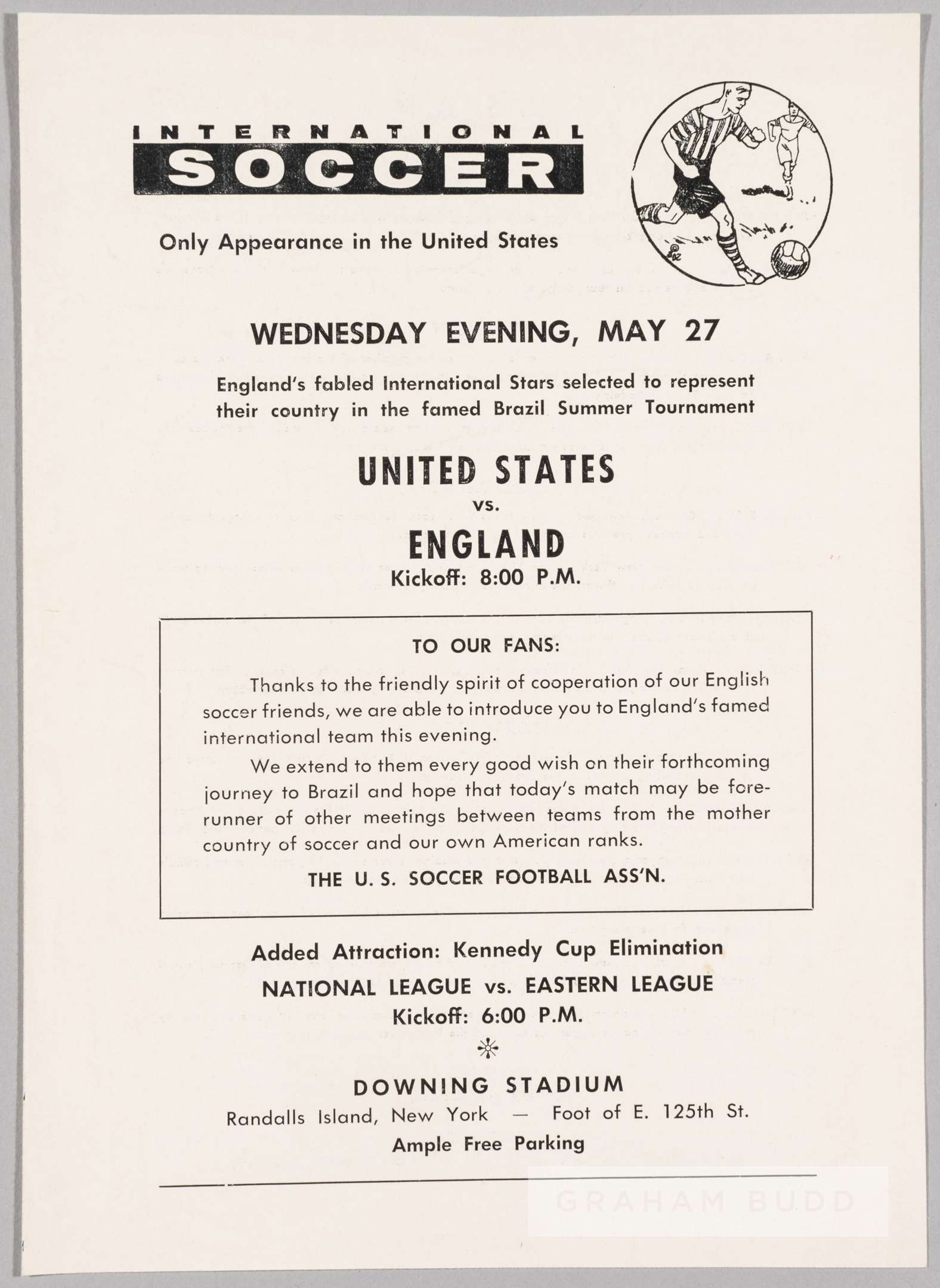 INTERNATIONAL
SOCCER

Only Appearance in the United States

WEDNESDAY EVENING, MAY 27

England's fabled International Stars selected to represent their country in the famed Brazil Summer Tournament

UNITED STATES
vs.
ENGLAND
Kickoff: 8:00 P.M.

TO OUR FANS:

Thanks to the friendly spirit of cooperation of our English soccer friends, we are able to introduce you to England's famed international team this evening.

We extend to them every good wish on their forthcoming journey to Brazil and hope that today's match may be forerunner of other meetings between teams from the mother country of soccer and our own American ranks.

THE U. S. SOCCER FOOTBALL ASS'N.

Added Attraction: Kennedy Cup Elimination
NATIONAL LEAGUE vs. EASTERN LEAGUE
Kickoff: 6:00 P.M.

DOWNING STADIUM
Randalls Island, New York — Foot of E. 125th St.
Ample Free Parking

GRAHAM BUDD